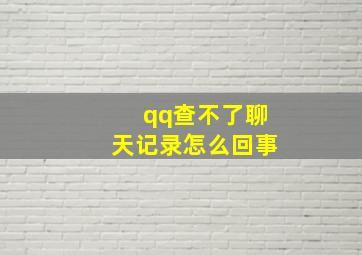 qq查不了聊天记录怎么回事